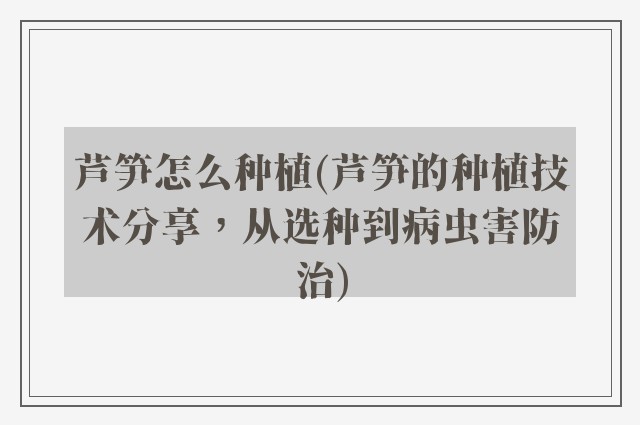 芦笋怎么种植(芦笋的种植技术分享，从选种到病虫害防治)